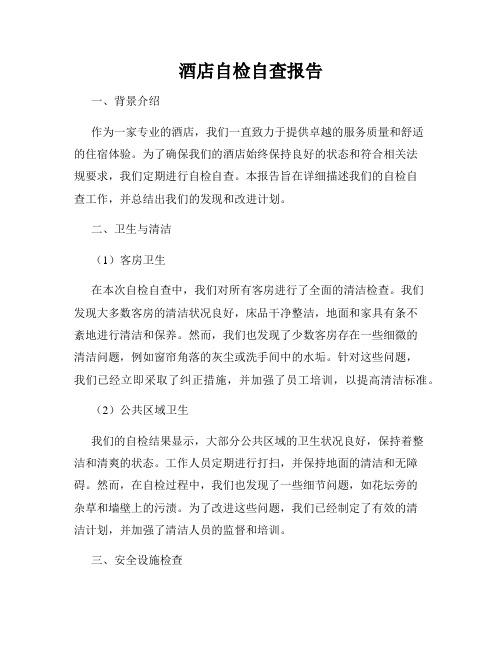 酒店自检自查报告

一、背景介绍

作为一家专业的酒店，我们一直致力于提供卓越的服务质量和舒适的住宿体验。为了确保我们的酒店始终保持良好的状态和符合相关法规要求，我们定期进行自检自查。本报告旨在详细描述我们的自检自查工作，并总结出我们的发现和改进计划。

二、卫生与清洁

（1）客房卫生

在本次自检自查中，我们对所有客房进行了全面的清洁检查。我们发现大多数客房的清洁状况良好，床品干净整洁，地面和家具有条不紊地进行清洁和保养。然而，我们也发现了少数客房存在一些细微的清洁问题，例如窗帘角落的灰尘或洗手间中的水垢。针对这些问题，我们已经立即采取了纠正措施，并加强了员工培训，以提高清洁标准。

（2）公共区域卫生

我们的自检结果显示，大部分公共区域的卫生状况良好，保持着整洁和清爽的状态。工作人员定期进行打扫，并保持地面的清洁和无障碍。然而，在自检过程中，我们也发现了一些细节问题，如花坛旁的杂草和墙壁上的污渍。为了改进这些问题，我们已经制定了有效的清洁计划，并加强了清洁人员的监督和培训。

三、安全设施检查